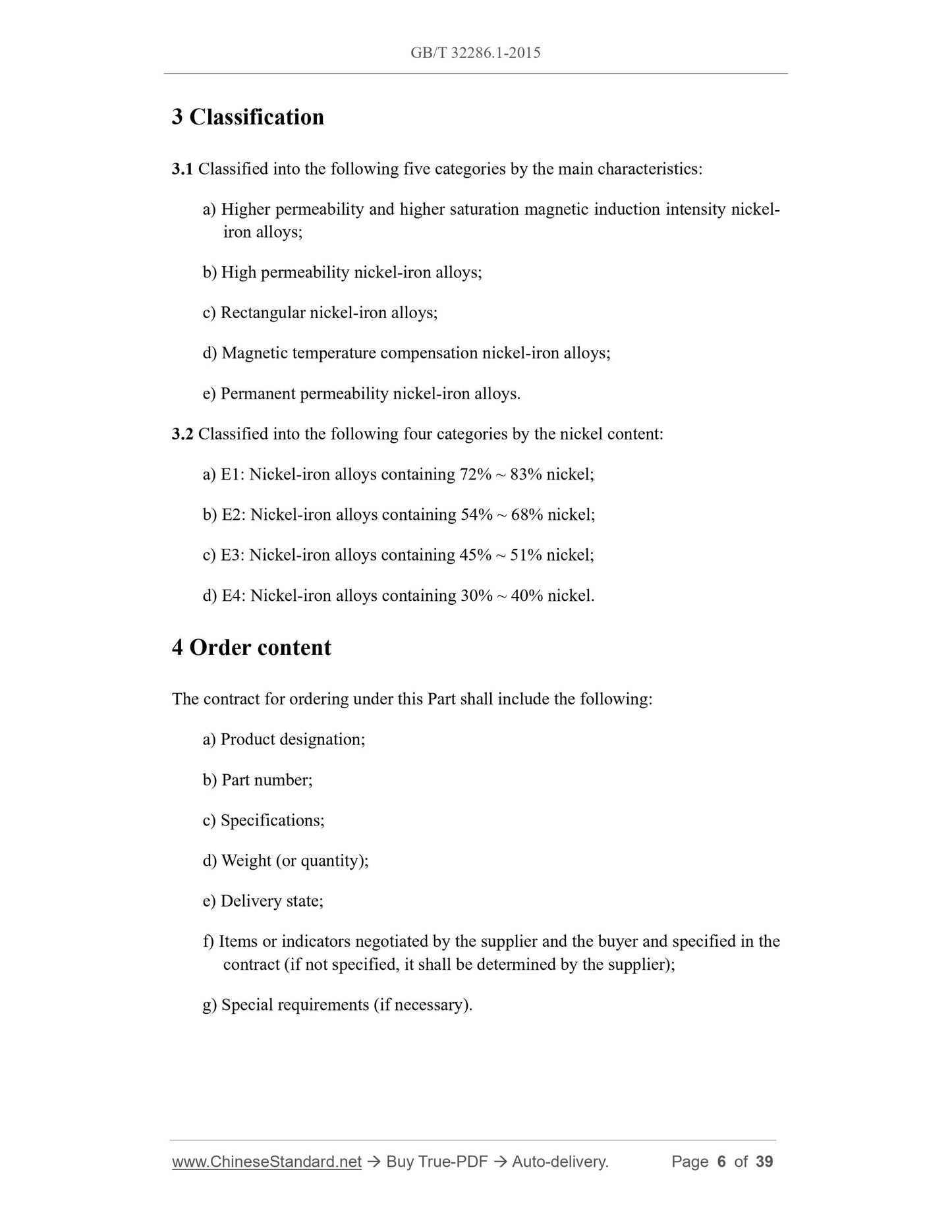 GB/T 32286.1-2015

3 Classification

3.1 Classified into the following five categories by the main characteristics:

a) Higher permeability and higher saturation magnetic induction intensity nickel-iron alloys;

b) High permeability nickel-iron alloys;

c) Rectangular nickel-iron alloys;

d) Magnetic temperature compensation nickel-iron alloys;

e) Permanent permeability nickel-iron alloys.

3.2 Classified into the following four categories by the nickel content:

a) E1: Nickel-iron alloys containing 72% ~ 83% nickel;

b) E2: Nickel-iron alloys containing 54% ~ 68% nickel;

c) E3: Nickel-iron alloys containing 45% ~ 51% nickel;

d) E4: Nickel-iron alloys containing 30% ~ 40% nickel.

4 Order content

The contract for ordering under this Part shall include the following:

a) Product designation;

b) Part number;

c) Specifications;

d) Weight (or quantity);

e) Delivery state;

f) Items or indicators negotiated by the supplier and the buyer and specified in the contract (if not specified, it shall be determined by the supplier);

g) Special requirements (if necessary).

www.ChineseStandard.net → Buy True-PDF → Auto-delivery. Page 6 of 39